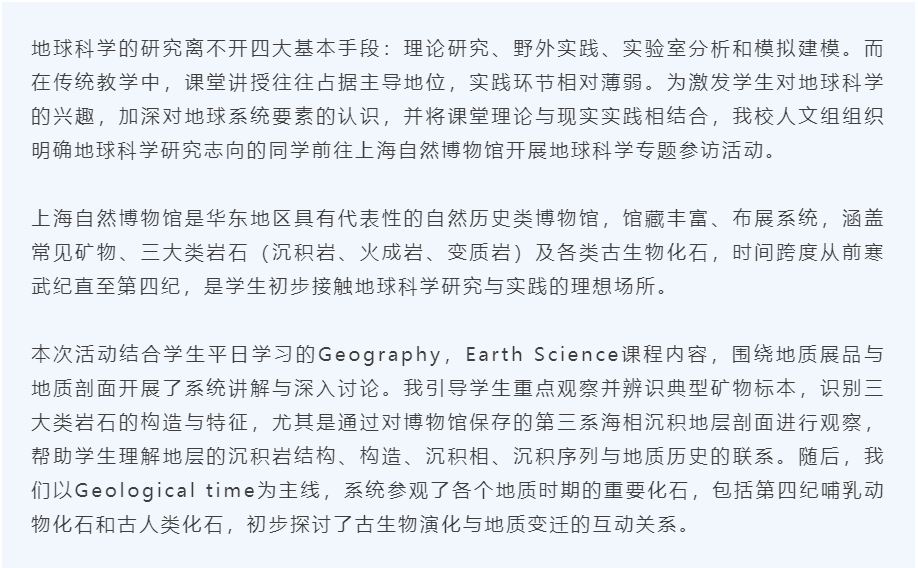 地球科学的研究离不开四大基本手段：理论研究、野外实践、实验室分析和模拟建模。而在传统教学中，课堂讲授往往占据主导地位，实践环节相对薄弱。为激发学生对地球科学的兴趣，加深对地球系统要素的认识，并将课堂理论与现实实践相结合，我校人文组组织明确地球科学研究志向的同学前往上海自然博物馆开展地球科学专题参访活动。

上海自然博物馆是华东地区具有代表性的自然历史类博物馆，馆藏丰富、布展系统，涵盖常见矿物、三大类岩石（沉积岩、火成岩、变质岩）及各类古生物化石，时间跨度从前寒武纪直至第四纪，是学生初步接触地球科学研究与实践的理想场所。

本次活动结合学生平日学习的Geography，Earth Science课程内容，围绕地质展品与地质剖面开展了系统讲解与深入讨论。我引导学生重点观察并辨识典型矿物标本，识别三大类岩石的构造与特征，尤其是通过对博物馆保存的第三系海相沉积地层剖面进行观察，帮助学生理解地层的沉积岩结构、构造、沉积相、沉积序列与地质历史的联系。随后，我们以Geological time为主线，系统参观了各个地质时期的重要化石，包括第四纪哺乳动物化石和古人类化石，初步探讨了古生物演化与地质变迁的互动关系。